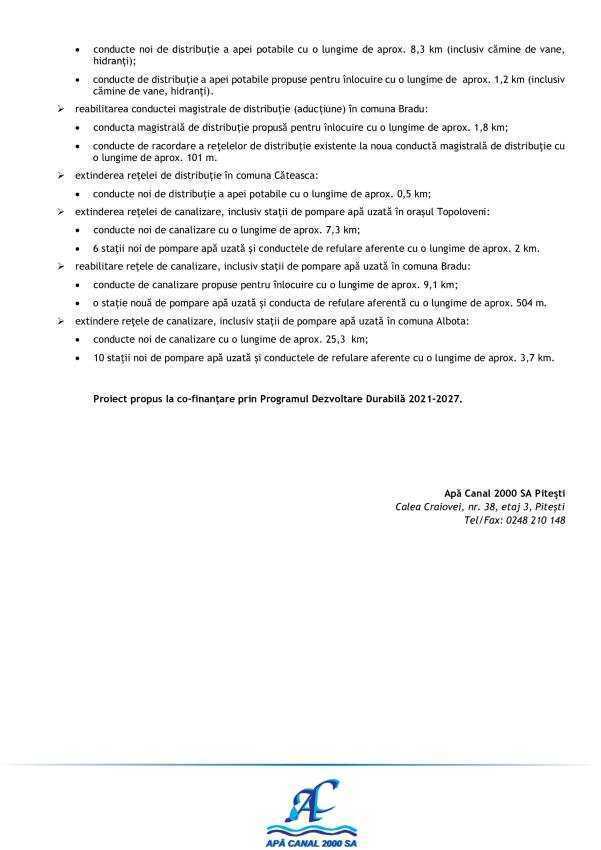 • conducte noi de distribuție a apei potabile cu o lungime de aprox. 8,3 km (inclusiv cămine de vane, hidranți);

• conducte de distribuție a apei potabile propuse pentru înlocuire cu o lungime de aprox. 1,2 km (inclusiv cămine de vane, hidranți).

➢ reabilitarea conductei magistrale de distribuție (aducțiune) în comuna Bradu:

• conducta magistrală de distribuție propusă pentru înlocuire cu o lungime de aprox. 1,8 km;

• conducte de racordare a rețelelor de distribuție existente la noua conductă magistrală de distribuție cu o lungime de aprox. 101 m.

➢ extinderea rețelei de distribuție în comuna Căteasca:

• conducte noi de distribuție a apei potabile cu o lungime de aprox. 0,5 km;

➢ extinderea rețelei de canalizare, inclusiv stații de pompare apă uzată în orașul Topoloveni:

• conducte noi de canalizare cu o lungime de aprox. 7,3 km;

• 6 stații noi de pompare apă uzată și conductele de refulare aferente cu o lungime de aprox. 2 km.

➢ reabilitare rețele de canalizare, inclusiv stații de pompare apă uzată în comuna Bradu:

• conducte de canalizare propuse pentru înlocuire cu o lungime de aprox. 9,1 km;

• o stație nouă de pompare apă uzată și conducta de refulare aferentă cu o lungime de aprox. 504 m.

➢ extindere rețele de canalizare, inclusiv stații de pompare apă uzată în comuna Albota:

• conducte noi de canalizare cu o lungime de aprox. 25,3 km;

• 10 stații noi de pompare apă uzată și conductele de refulare aferente cu o lungime de aprox. 3,7 km.

Proiect propus la co-finanțare prin Programul Dezvoltare Durabilă 2021-2027.

Apă Canal 2000 SA Pitești
Calea Craiovei, nr. 38, etaj 3, Pitești
Tel/Fax: 0248 210 148

AC
APĂ CANAL 2000 SA